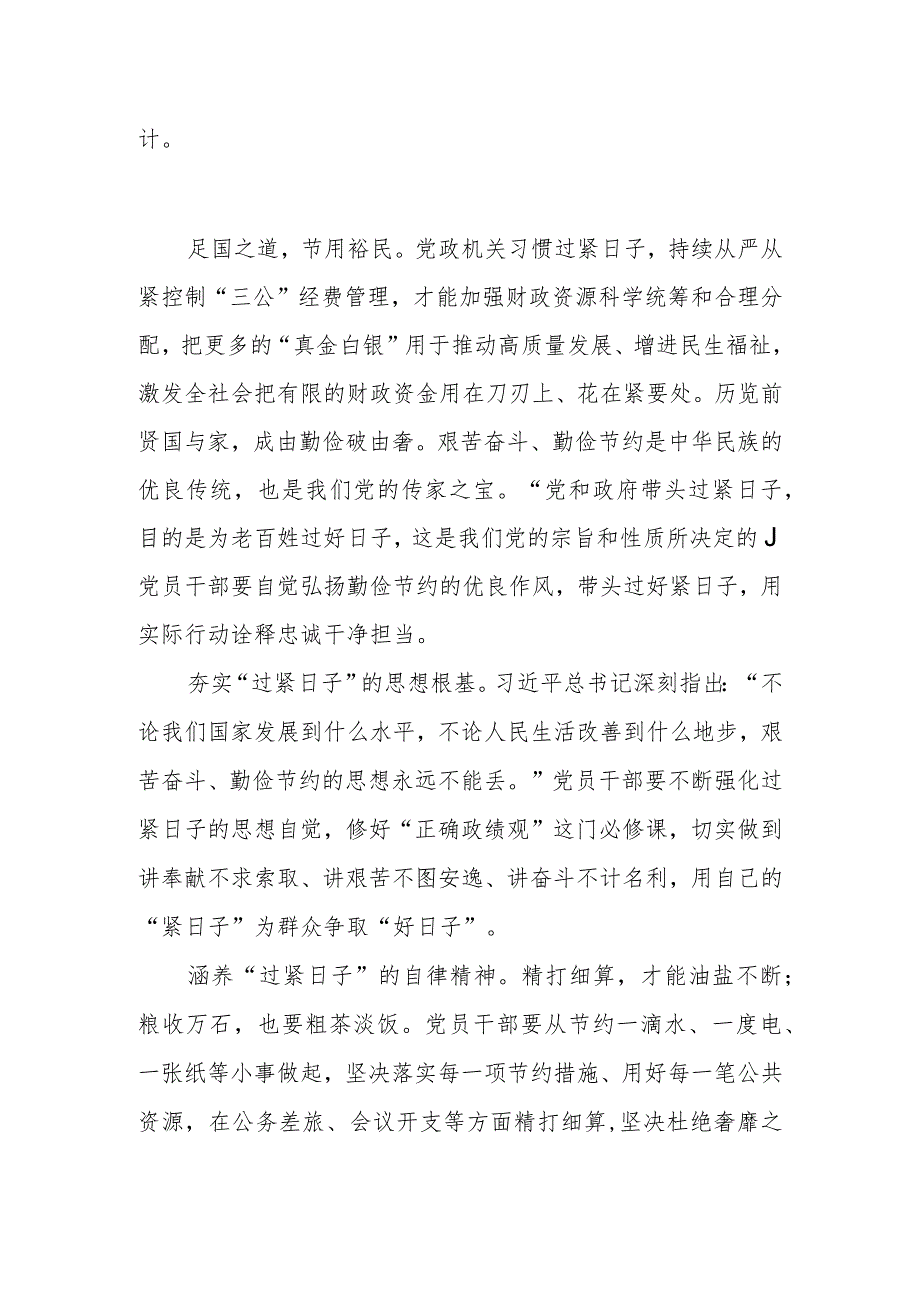 计。

足国之道，节用裕民。党政机关习惯过紧日子，持续从严从紧控制“三公”经费管理，才能加强财政资源科学统筹和合理分配，把更多的“真金白银”用于推动高质量发展、增进民生福祉，激发全社会把有限的财政资金用在刀刃上、花在紧要处。历览前贤国与家，成由勤俭破由奢。艰苦奋斗、勤俭节约是中华民族的优良传统，也是我们党的传家之宝。“党和政府带头过紧日子，目的是为老百姓过好日子，这是我们党的宗旨和性质所决定的J党员干部要自觉弘扬勤俭节约的优良作风，带头过好紧日子，用实际行动诠释忠诚干净担当。

夯实“过紧日子”的思想根基。习近平总书记深刻指出：“不论我们国家发展到什么水平，不论人民生活改善到什么地步，艰苦奋斗、勤俭节约的思想永远不能丢。”党员干部要不断强化过紧日子的思想自觉，修好“正确政绩观”这门必修课，切实做到讲奉献不求索取、讲艰苦不图安逸、讲奋斗不计名利，用自己的“紧日子”为群众争取“好日子”。

涵养“过紧日子”的自律精神。精打细算，才能油盐不断；粮收万石，也要粗茶淡饭。党员干部要从节约一滴水、一度电、一张纸等小事做起，坚决落实每一项节约措施、用好每一笔公共资源，在公务差旅、会议开支等方面精打细算，坚决杜绝奢靡之